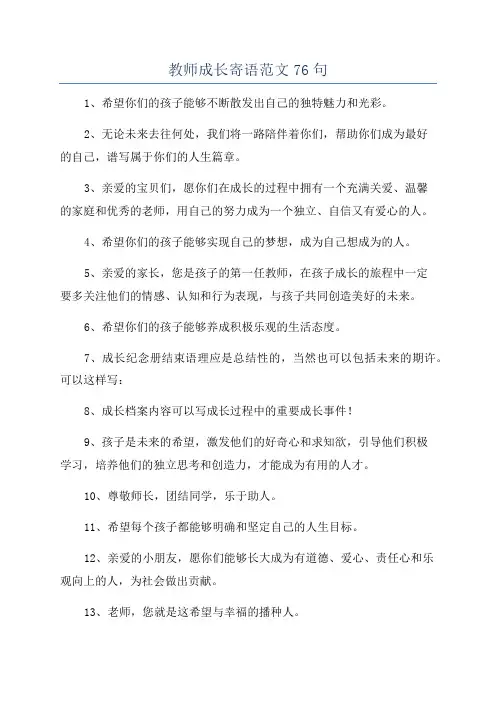 教师成长寄语范文 76 句

1、希望你们的孩子能够不断散发出自己的独特魅力和光彩。

2、无论未来去往何处，我们将一路陪伴着你们，帮助你们成为最好的自己，谱写属于你们的人生篇章。

3、亲爱的宝贝们，愿你们在成长的过程中拥有一个充满关爱、温馨的家庭和优秀的老师，用自己的努力成为一个独立、自信又有爱心的人。

4、希望你们的孩子能够实现自己的梦想，成为自己想成为的人。

5、亲爱的家长，您是孩子的第一任教师，在孩子成长的旅程中一定要多关注他们的情感、认知和行为表现，与孩子共同创造美好的未来。

6、希望你们的孩子能够养成积极乐观的生活态度。

7、成长纪念册结束语理应是总结性的，当然也可以包括未来的期许。可以这样写：

8、成长档案内容可以写成长过程中的重要成长事件！

9、孩子是未来的希望，激发他们的好奇心和求知欲，引导他们积极学习，培养他们的独立思考和创造力，才能成为有用的人才。

10、尊敬师长，团结同学，乐于助人。

11、希望每个孩子都能够明确和坚定自己的人生目标。

12、亲爱的小朋友，愿你们能够长大成为有道德、爱心、责任心和乐观向上的人，为社会做出贡献。

13、老师，您就是这希望与幸福的播种人。